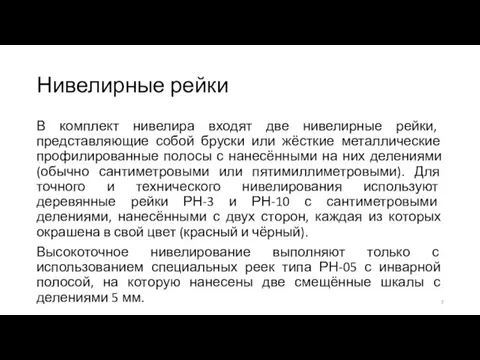 Нивелирные рейки

В комплект нивелира входят две нивелирные рейки, представляющие собой бруски или жёсткие металлические профилированные полосы с нанесёнными на них делениями (обычно сантиметровыми или пятимиллиметровыми). Для точного и технического нивелирования используют деревянные рейки РН-3 и РН-10 с сантиметровыми делениями, нанесёнными с двух сторон, каждая из которых окрашена в свой цвет (красный и чёрный).

Высокоточное нивелирование выполняют только с использованием специальных реек типа РН-05 с инварной полосой, на которую нанесены две смещённые шкалы с делениями 5 мм.

7